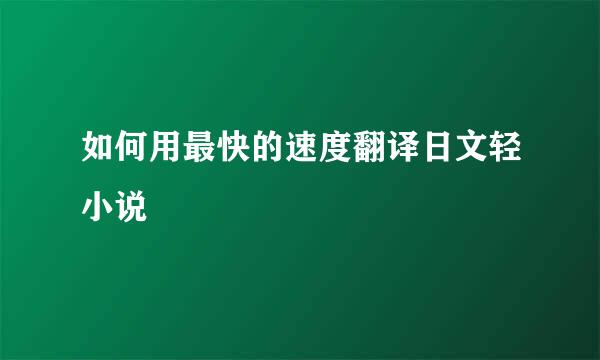 如何用最快的速度翻译日文轻小说